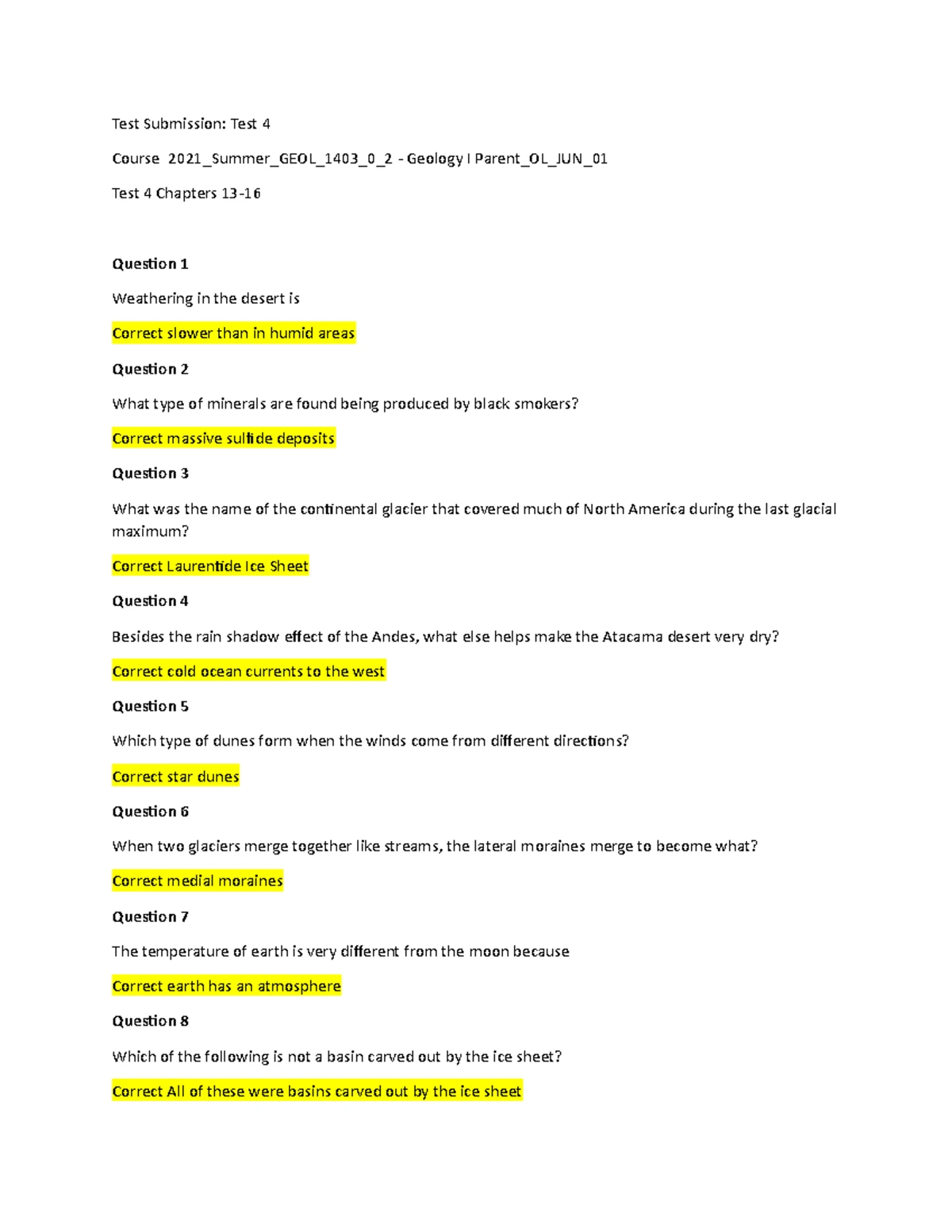 Test Submission: Test 4

Course 2021_Summer_GEOL_1403_0_2 - Geology I Parent_OL_JUN_01

Test 4 Chapters 13-16

Question 1

Weathering in the desert is

Correct slower than in humid areas

Question 2

What type of minerals are found being produced by black smokers?

Correct massive sulfide deposits

Question 3

What was the name of the continental glacier that covered much of North America during the last glacial maximum?

Correct Laurentide Ice Sheet

Question 4

Besides the rain shadow effect of the Andes, what else helps make the Atacama desert very dry?

Correct cold ocean currents to the west

Question 5

Which type of dunes form when the winds come from different directions?

Correct star dunes

Question 6

When two glaciers merge together like streams, the lateral moraines merge to become what?

Correct medial moraines

Question 7

The temperature of earth is very different from the moon because

Correct earth has an atmosphere

Question 8

Which of the following is not a basin carved out by the ice sheet?

Correct All of these were basins carved out by the ice sheet